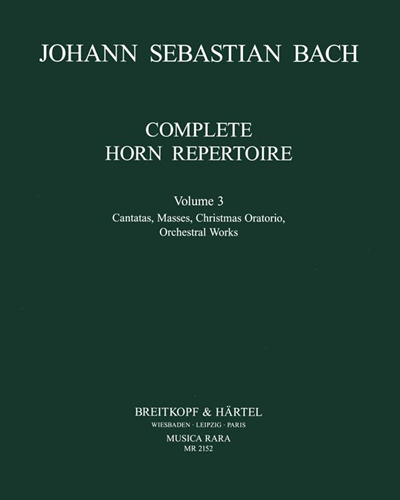 JOHANN SEBASTIAN BACH

COMPLETE
HORN REPERTOIRE

Volume 3
Cantatas, Masses, Christmas Oratorio,
Orchestral Works

BREITKOPF & HÄRTEL
WIESBADEN · LEIPZIG · PARIS
MUSICA RARA
MR 2152